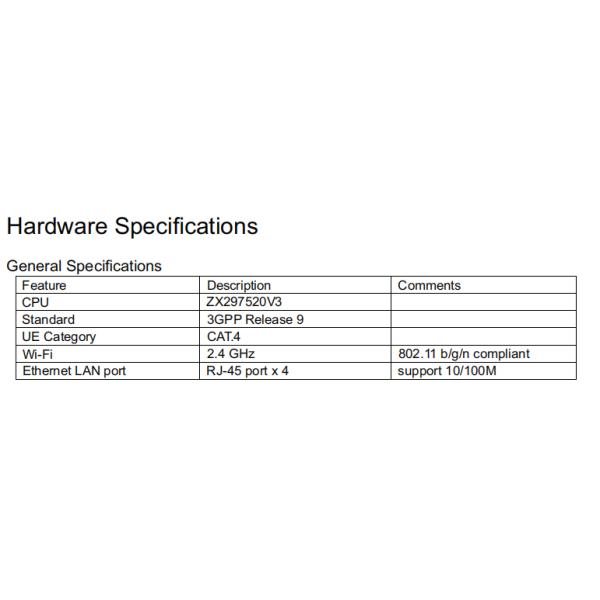 Hardware Specifications

General Specifications

| Feature | Description | Comments |
|---|---|---|
| CPU | ZX297520V3 | |
| Standard | 3GPP Release 9 | |
| UE Category | CAT.4 | |
| Wi-Fi | 2.4 GHz | 802.11 b/g/n compliant |
| Ethernet LAN port | RJ-45 port x 4 | support 10/100M |